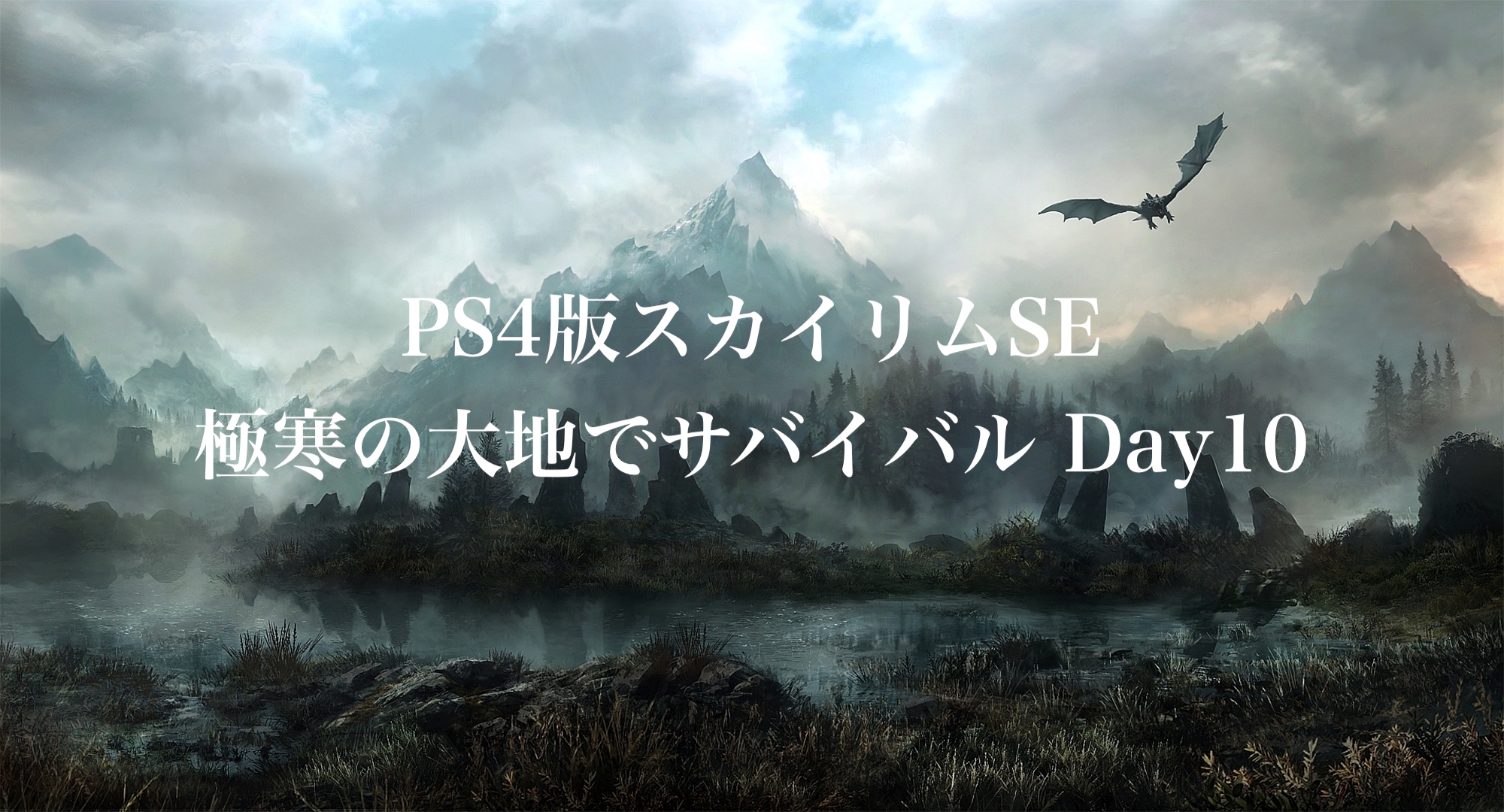 PS4版スカイリムSE
極寒の大地でサバイバル Day10